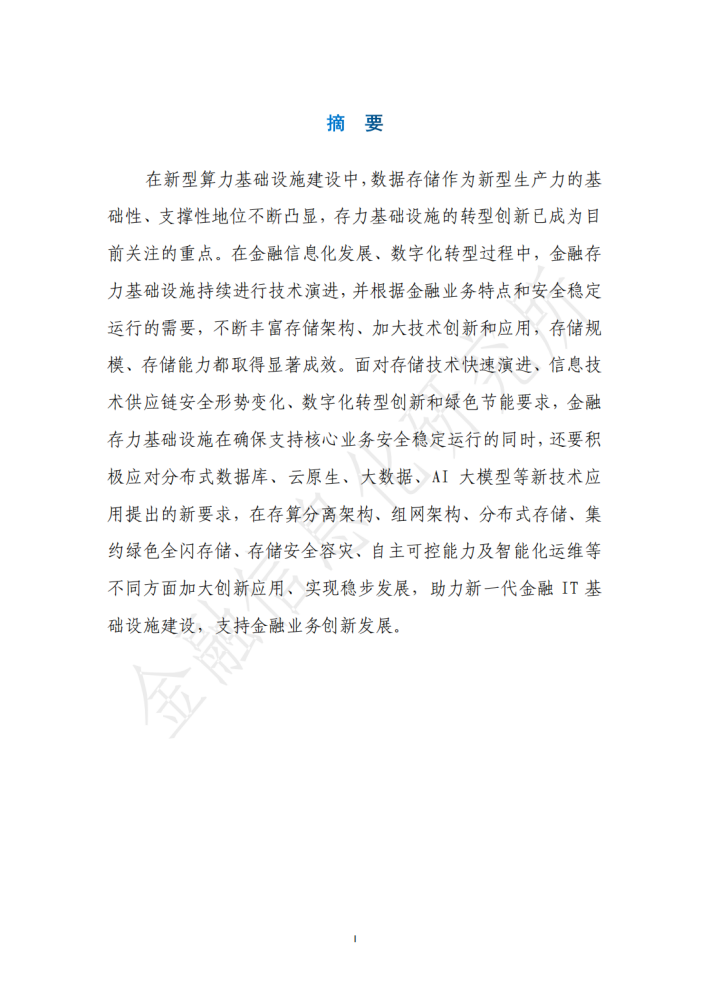 摘 要

在新型算力基础设施建设中，数据存储作为新型生产力的基础性、支撑性地位不断凸显，存力基础设施的转型创新已成为目前关注的重点。在金融信息化发展、数字化转型过程中，金融存力基础设施持续进行技术演进，并根据金融业务特点和安全稳定运行的需要，不断丰富存储架构、加大技术创新和应用，存储规模、存储能力都取得显著成效。面对存储技术快速演进、信息技术供应链安全形势变化、数字化转型创新和绿色节能要求，金融存力基础设施在确保支持核心业务安全稳定运行的同时，还要积极应对分布式数据库、云原生、大数据、AI 大模型等新技术应用提出的新要求，在存算分离架构、组网架构、分布式存储、集约绿色全闪存储、存储安全容灾、自主可控能力及智能化运维等不同方面加大创新应用、实现稳步发展，助力新一代金融 IT 基础设施建设，支持金融业务创新发展。

金融信息化研究所

I